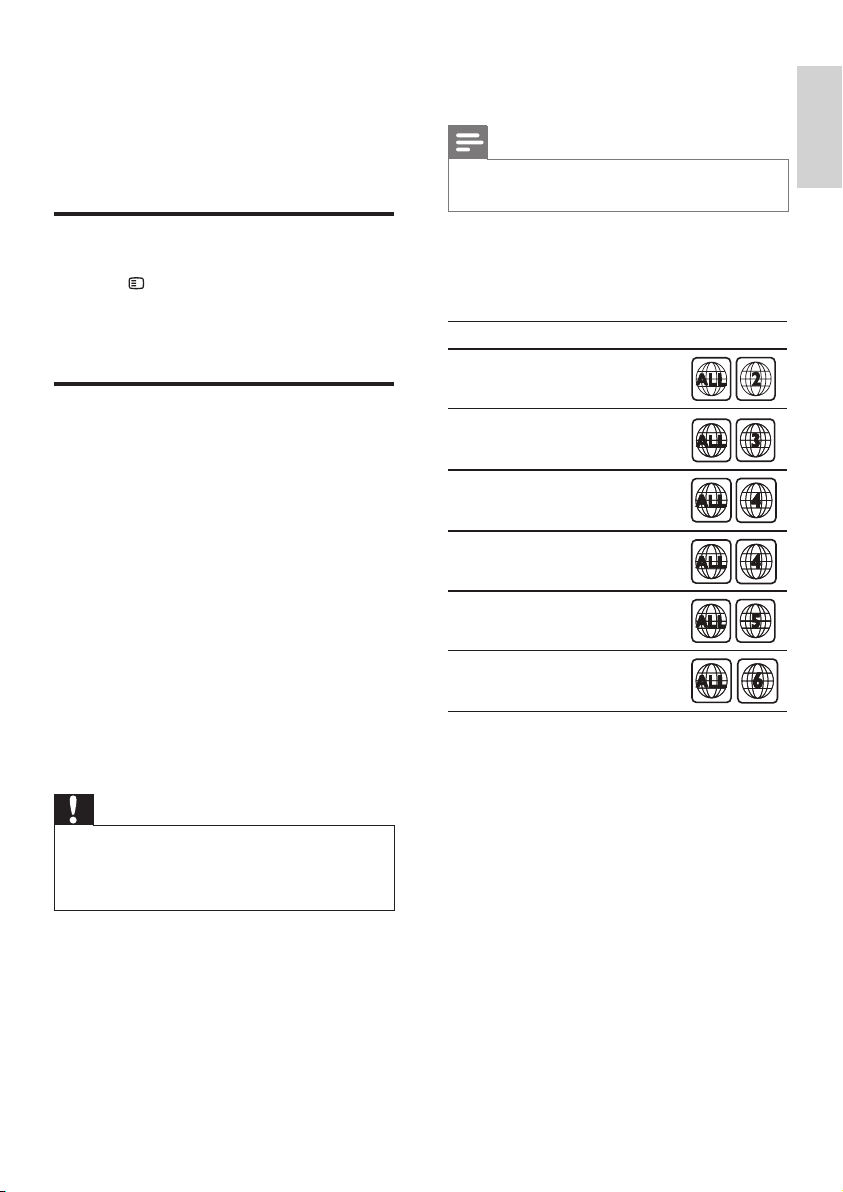 ALL 2

ALL 3

ALL 4

ALL 4

ALL 5

ALL 6